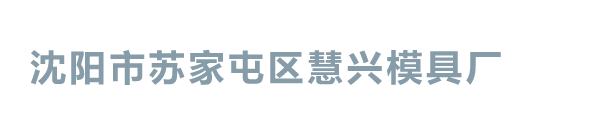 沈阳市苏家屯区慧兴模具厂